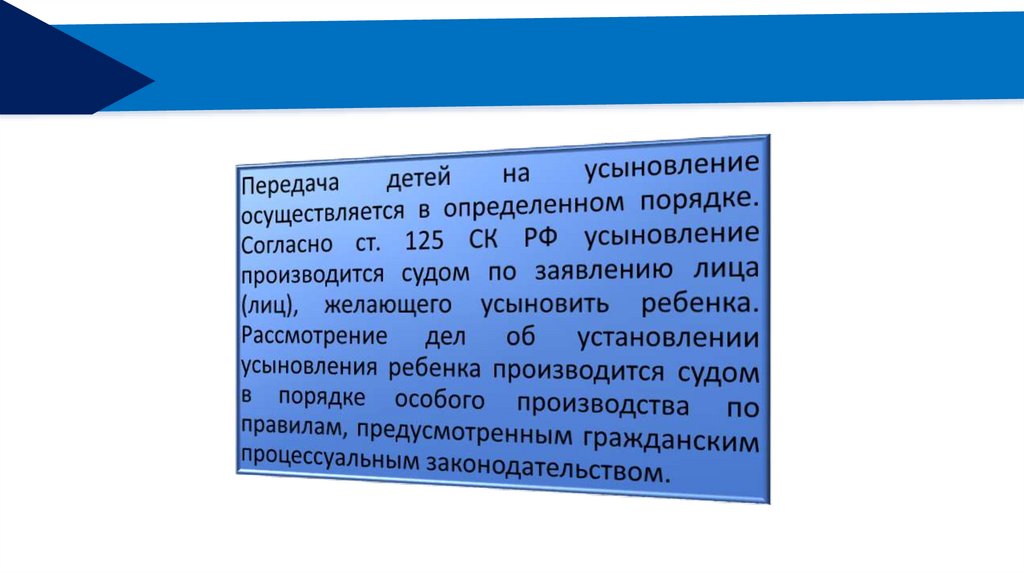 Передача детей на усыновление осуществляется в определенном порядке. Согласно ст. 125 СК РФ усыновление производится судом по заявлению лица (лиц), желающего усыновить ребенка. Рассмотрение дел об установлении усыновления ребенка производится судом в порядке особого производства по правилам, предусмотренным гражданским процессуальным законодательством.